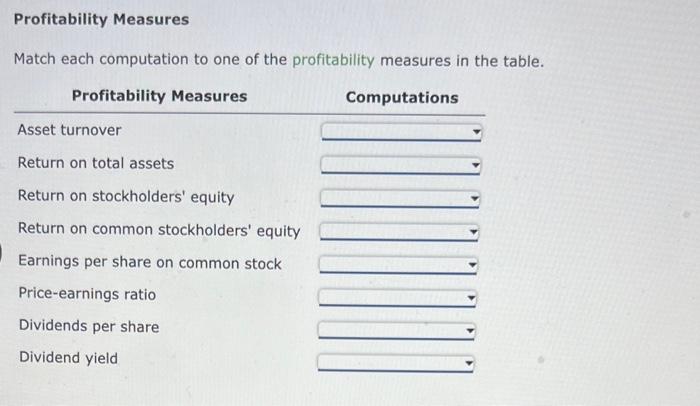 **Profitability Measures**

Match each computation to one of the profitability measures in the table.

| Profitability Measures | Computations |
|---|---|
| Asset turnover | |
| Return on total assets | |
| Return on stockholders' equity | |
| Return on common stockholders' equity | |
| Earnings per share on common stock | |
| Price-earnings ratio | |
| Dividends per share | |
| Dividend yield | |